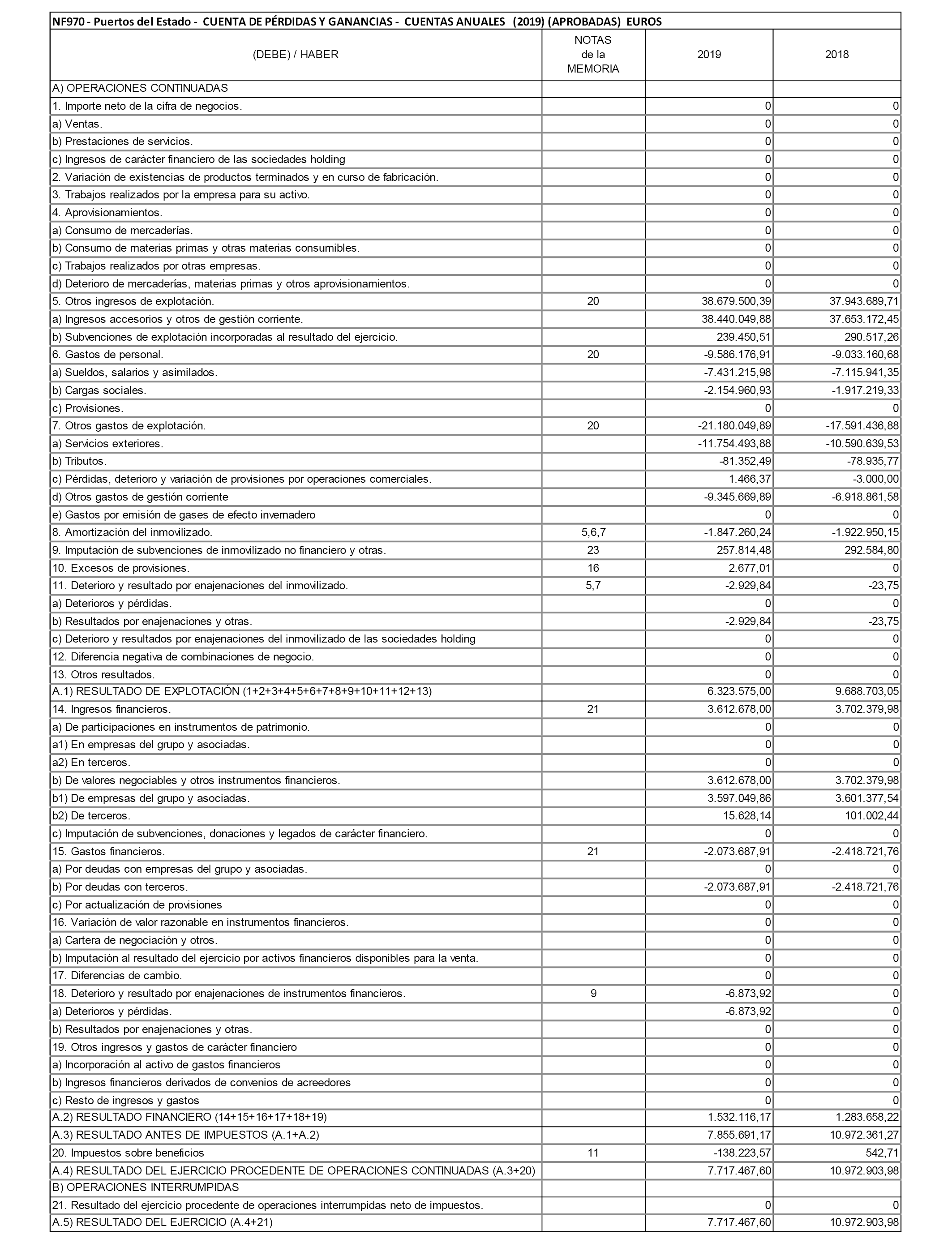 NF970 - Puertos del Estado - CUENTA DE PÉRDIDAS Y GANANCIAS - CUENTAS ANUALES (2019) (APROBADAS) EUROS

| (DEBE) / HABER | NOTAS de la MEMORIA | 2019 | 2018 |
|---|---|---|---|
| A) OPERACIONES CONTINUADAS | | | |
| 1. Importe neto de la cifra de negocios. | | 0 | 0 |
| a) Ventas. | | 0 | 0 |
| b) Prestaciones de servicios. | | 0 | 0 |
| c) Ingresos de carácter financiero de las sociedades holding | | 0 | 0 |
| 2. Variación de existencias de productos terminados y en curso de fabricación. | | 0 | 0 |
| 3. Trabajos realizados por la empresa para su activo. | | 0 | 0 |
| 4. Aprovisionamientos. | | 0 | 0 |
| a) Consumo de mercaderías. | | 0 | 0 |
| b) Consumo de materias primas y otras materias consumibles. | | 0 | 0 |
| c) Trabajos realizados por otras empresas. | | 0 | 0 |
| d) Deterioro de mercaderías, materias primas y otros aprovisionamientos. | | 0 | 0 |
| 5. Otros ingresos de explotación. | 20 | 38.679.500,39 | 37.943.689,71 |
| a) Ingresos accesorios y otros de gestión corriente. | | 38.440.049,88 | 37.653.172,45 |
| b) Subvenciones de explotación incorporadas al resultado del ejercicio. | | 239.450,51 | 290.517,26 |
| 6. Gastos de personal. | 20 | -9.586.176,91 | -9.033.160,68 |
| a) Sueldos, salarios y asimilados. | | -7.431.215,98 | -7.115.941,35 |
| b) Cargas sociales. | | -2.154.960,93 | -1.917.219,33 |
| c) Provisiones. | | 0 | 0 |
| 7. Otros gastos de explotación. | 20 | -21.180.049,89 | -17.591.436,88 |
| a) Servicios exteriores. | | -11.754.493,88 | -10.590.639,53 |
| b) Tributos. | | -81.352,49 | -78.935,77 |
| c) Pérdidas, deterioro y variación de provisiones por operaciones comerciales. | | 1.466,37 | -3.000,00 |
| d) Otros gastos de gestión corriente | | -9.345.669,89 | -6.918.861,58 |
| e) Gastos por emisión de gases de efecto invernadero | | 0 | 0 |
| 8. Amortización del inmovilizado. | 5,6,7 | -1.847.260,24 | -1.922.950,15 |
| 9. Imputación de subvenciones de inmovilizado no financiero y otras. | 23 | 257.814,48 | 292.584,80 |
| 10. Excesos de provisiones. | 16 | 2.677,01 | 0 |
| 11. Deterioro y resultado por enajenaciones del inmovilizado. | 5,7 | -2.929,84 | -23,75 |
| a) Deterioros y pérdidas. | | 0 | 0 |
| b) Resultados por enajenaciones y otras. | | -2.929,84 | -23,75 |
| c) Deterioro y resultados por enajenaciones del inmovilizado de las sociedades holding | | 0 | 0 |
| 12. Diferencia negativa de combinaciones de negocio. | | 0 | 0 |
| 13. Otros resultados. | | 0 | 0 |
| A.1) RESULTADO DE EXPLOTACIÓN (1+2+3+4+5+6+7+8+9+10+11+12+13) | | 6.323.575,00 | 9.688.703,05 |
| 14. Ingresos financieros. | 21 | 3.612.678,00 | 3.702.379,98 |
| a) De participaciones en instrumentos de patrimonio. | | 0 | 0 |
| a1) En empresas del grupo y asociadas. | | 0 | 0 |
| a2) En terceros. | | 0 | 0 |
| b) De valores negociables y otros instrumentos financieros. | | 3.612.678,00 | 3.702.379,98 |
| b1) De empresas del grupo y asociadas. | | 3.597.049,86 | 3.601.377,54 |
| b2) De terceros. | | 15.628,14 | 101.002,44 |
| c) Imputación de subvenciones, donaciones y legados de carácter financiero. | | 0 | 0 |
| 15. Gastos financieros. | 21 | -2.073.687,91 | -2.418.721,76 |
| a) Por deudas con empresas del grupo y asociadas. | | 0 | 0 |
| b) Por deudas con terceros. | | -2.073.687,91 | -2.418.721,76 |
| c) Por actualización de provisiones | | 0 | 0 |
| 16. Variación de valor razonable en instrumentos financieros. | | 0 | 0 |
| a) Cartera de negociación y otros. | | 0 | 0 |
| b) Imputación al resultado del ejercicio por activos financieros disponibles para la venta. | | 0 | 0 |
| 17. Diferencias de cambio. | | 0 | 0 |
| 18. Deterioro y resultado por enajenaciones de instrumentos financieros. | 9 | -6.873,92 | 0 |
| a) Deterioros y pérdidas. | | -6.873,92 | 0 |
| b) Resultados por enajenaciones y otras. | | 0 | 0 |
| 19. Otros ingresos y gastos de carácter financiero | | 0 | 0 |
| a) Incorporación al activo de gastos financieros | | 0 | 0 |
| b) Ingresos financieros derivados de convenios de acreedores | | 0 | 0 |
| c) Resto de ingresos y gastos | | 0 | 0 |
| A.2) RESULTADO FINANCIERO (14+15+16+17+18+19) | | 1.532.116,17 | 1.283.658,22 |
| A.3) RESULTADO ANTES DE IMPUESTOS (A.1+A.2) | | 7.855.691,17 | 10.972.361,27 |
| 20. Impuestos sobre beneficios | 11 | -138.223,57 | 542,71 |
| A.4) RESULTADO DEL EJERCICIO PROCEDENTE DE OPERACIONES CONTINUADAS (A.3+20) | | 7.717.467,60 | 10.972.903,98 |
| B) OPERACIONES INTERRUMPIDAS | | | |
| 21. Resultado del ejercicio procedente de operaciones interrumpidas neto de impuestos. | | 0 | 0 |
| A.5) RESULTADO DEL EJERCICIO (A.4+21) | | 7.717.467,60 | 10.972.903,98 |